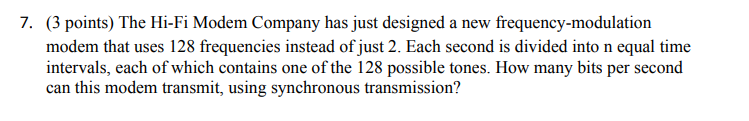 7. (3 points) The Hi-Fi Modem Company has just designed a new frequency-modulation modem that uses 128 frequencies instead of just 2. Each second is divided into n equal time intervals, each of which contains one of the 128 possible tones. How many bits per second can this modem transmit, using synchronous transmission?